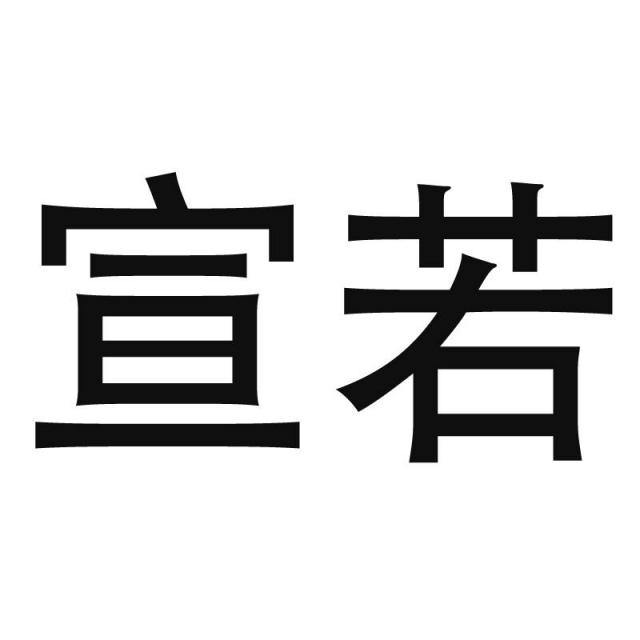 宣若